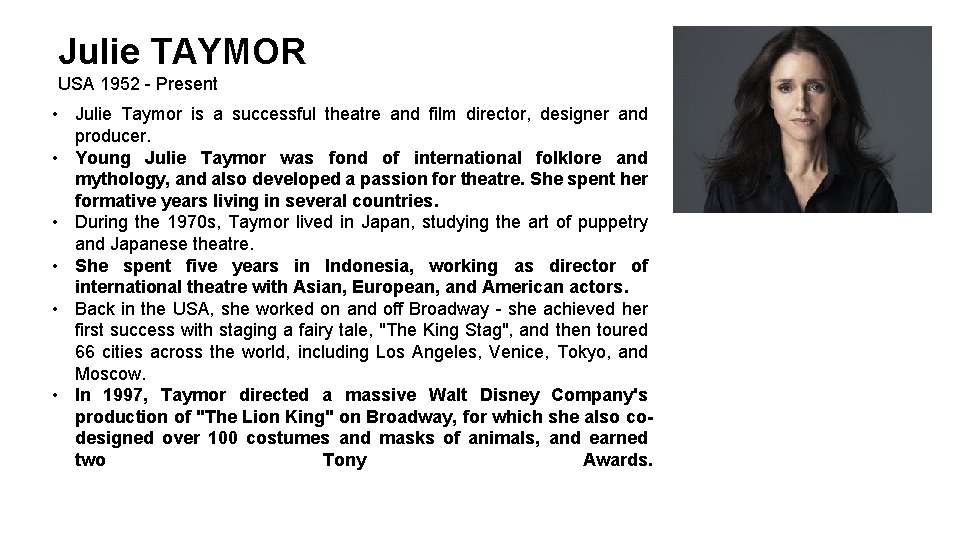 Julie TAYMOR
USA 1952 - Present

• Julie Taymor is a successful theatre and film director, designer and producer.
• Young Julie Taymor was fond of international folklore and mythology, and also developed a passion for theatre. She spent her formative years living in several countries.
• During the 1970s, Taymor lived in Japan, studying the art of puppetry and Japanese theatre.
• She spent five years in Indonesia, working as director of international theatre with Asian, European, and American actors.
• Back in the USA, she worked on and off Broadway - she achieved her first success with staging a fairy tale, "The King Stag", and then toured 66 cities across the world, including Los Angeles, Venice, Tokyo, and Moscow.
• In 1997, Taymor directed a massive Walt Disney Company's production of "The Lion King" on Broadway, for which she also co-designed over 100 costumes and masks of animals, and earned two Tony Awards.